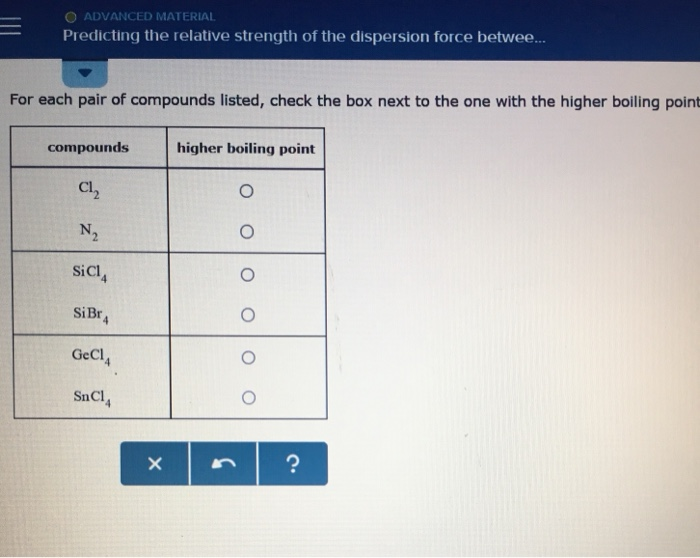 ADVANCED MATERIAL
Predicting the relative strength of the dispersion force betwee...

For each pair of compounds listed, check the box next to the one with the higher boiling point

| compounds | higher boiling point |
|---|---|
| $Cl_2$ | ○ |
| $N_2$ | ○ |
| $SiCl_4$ | ○ |
| $SiBr_4$ | ○ |
| $GeCl_4$ | ○ |
| $SnCl_4$ | ○ |

× ?